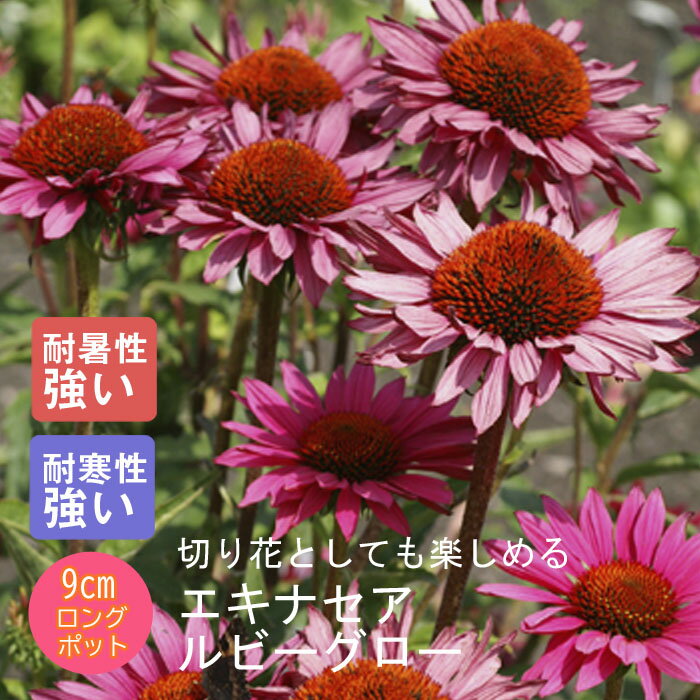 耐暑性
強い

耐寒性
強い

9cm
ロング
ポット

切り花としても楽しめる
エキナセア
ルビーグロー